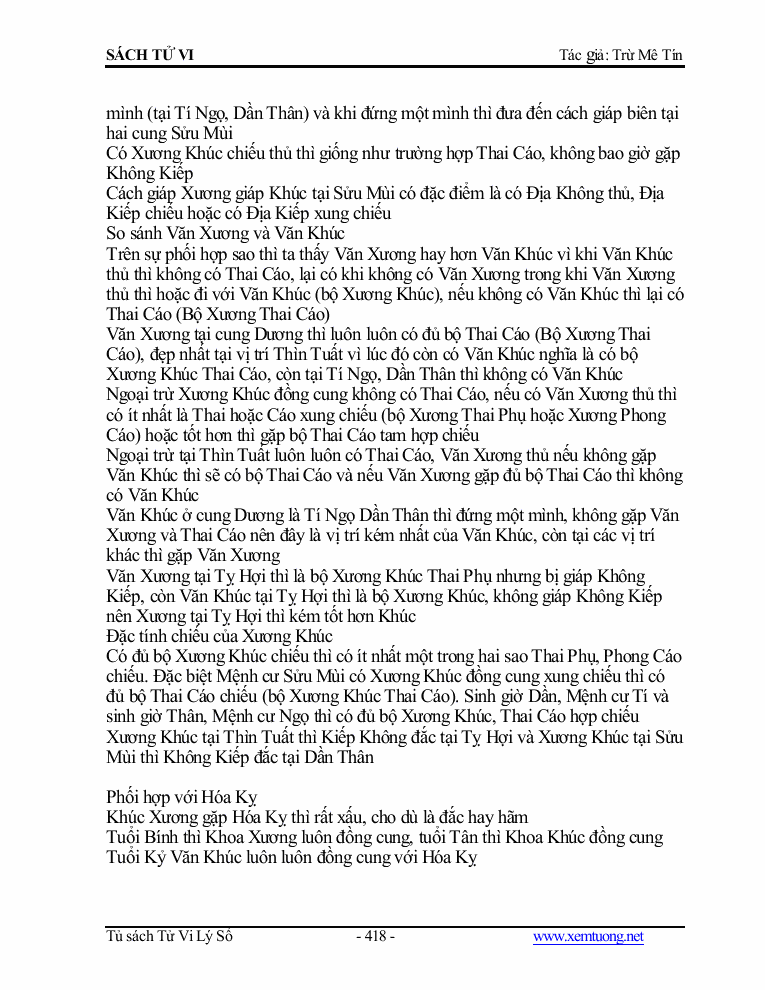 SÁCH TỬ VI

Tác giả: Trừ Mê Tín

mình (tại Tí Ngọ, Dần Thân) và khi đứng một mình thì đưa đến cách giáp biên tại hai cung Sửu Mùi
Có Xương Khúc chiếu thủ thì giống như trường hợp Thai Cáo, không bao giờ gặp Không Kiếp
Cách giáp Xương giáp Khúc tại Sửu Mùi có đặc điểm là có Địa Không thủ, Địa Kiếp chiếu hoặc có Địa Kiếp xung chiếu
So sánh Văn Xương và Văn Khúc
Trên sự phối hợp sao thì ta thấy Văn Xương hay hơn Văn Khúc vì khi Văn Khúc thủ thì không có Thai Cáo, lại có khi không có Văn Xương trong khi Văn Xương thủ thì hoặc đi với Văn Khúc (bộ Xương Khúc), nếu không có Văn Khúc thì lại có Thai Cáo (Bộ Xương Thai Cáo)
Văn Xương tại cung Dương thì luôn luôn có đủ bộ Thai Cáo (Bộ Xương Thai Cáo), đẹp nhất tại vị trí Thìn Tuất vì lúc đó còn có Văn Khúc nghĩa là có bộ Xương Khúc Thai Cáo, còn tại Tí Ngọ, Dần Thân thì không có Văn Khúc
Ngoại trừ Xương Khúc đồng cung không có Thai Cáo, nếu có Văn Xương thủ thì có ít nhất là Thai hoặc Cáo xung chiếu (bộ Xương Thai Phụ hoặc Xương Phong Cáo) hoặc tốt hơn thì gặp bộ Thai Cáo tam hợp chiếu
Ngoại trừ tại Thìn Tuất luôn luôn có Thai Cáo, Văn Xương thủ nếu không gặp Văn Khúc thì sẽ có bộ Thai Cáo và nếu Văn Xương gặp đủ bộ Thai Cáo thì không có Văn Khúc
Văn Khúc ở cung Dương là Tí Ngọ Dần Thân thì đứng một mình, không gặp Văn Xương và Thai Cáo nên đây là vị trí kém nhất của Văn Khúc, còn tại các vị trí khác thì gặp Văn Xương
Văn Xương tại Tỵ Hợi thì là bộ Xương Khúc Thai Phụ nhưng bị giáp Không Kiếp, còn Văn Khúc tại Tỵ Hợi thì là bộ Xương Khúc, không giáp Không Kiếp nên Xương tại Tỵ Hợi thì kém tốt hơn Khúc
Đặc tính chiếu của Xương Khúc
Có đủ bộ Xương Khúc chiếu thì có ít nhất một trong hai sao Thai Phụ, Phong Cáo chiếu. Đặc biệt Mệnh cư Sửu Mùi có Xương Khúc đồng cung xung chiếu thì có đủ bộ Thai Cáo chiếu (bộ Xương Khúc Thai Cáo). Sinh giờ Dần, Mệnh cư Tí và sinh giờ Thân, Mệnh cư Ngọ thì có đủ bộ Xương Khúc, Thai Cáo hợp chiếu Xương Khúc tại Thìn Tuất thì Kiếp Không đắc tại Tỵ Hợi và Xương Khúc tại Sửu Mùi thì Không Kiếp đắc tại Dần Thân

Phối hợp với Hóa Kỵ
Khúc Xương gặp Hóa Kỵ thì rất xấu, cho dù là đắc hay hãm
Tuổi Bính thì Khoa Xương luôn đồng cung, tuổi Tân thì Khoa Khúc đồng cung
Tuổi Kỷ Văn Khúc luôn luôn đồng cung với Hóa Kỵ

Tủ sách Tử Vi Lý Số
- 418 -
www.xemtuong.net